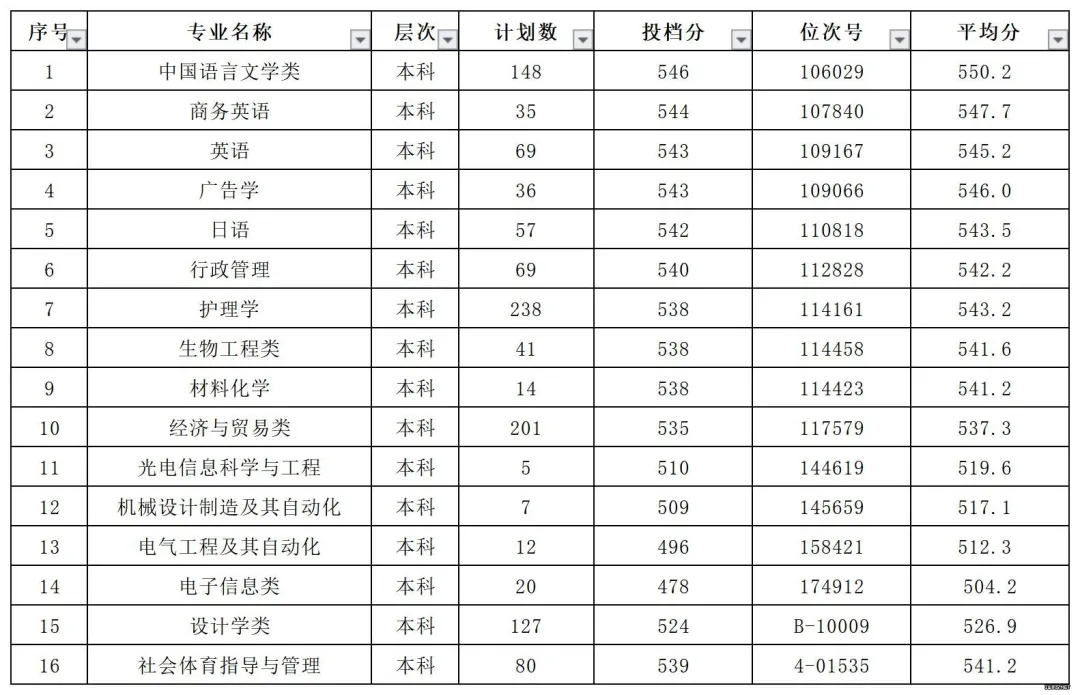 | 序号 | 专业名称 | 层次 | 计划数 | 投档分 | 位次号 | 平均分 |
|---|---|---|---|---|---|---|
| 1 | 中国语言文学类 | 本科 | 148 | 546 | 106029 | 550.2 |
| 2 | 商务英语 | 本科 | 35 | 544 | 107840 | 547.7 |
| 3 | 英语 | 本科 | 69 | 543 | 109167 | 545.2 |
| 4 | 广告学 | 本科 | 36 | 543 | 109066 | 546.0 |
| 5 | 日语 | 本科 | 57 | 542 | 110818 | 543.5 |
| 6 | 行政管理 | 本科 | 69 | 540 | 112828 | 542.2 |
| 7 | 护理学 | 本科 | 238 | 538 | 114161 | 543.2 |
| 8 | 生物工程类 | 本科 | 41 | 538 | 114458 | 541.6 |
| 9 | 材料化学 | 本科 | 14 | 538 | 114423 | 541.2 |
| 10 | 经济与贸易类 | 本科 | 201 | 535 | 117579 | 537.3 |
| 11 | 光电信息科学与工程 | 本科 | 5 | 510 | 144619 | 519.6 |
| 12 | 机械设计制造及其自动化 | 本科 | 7 | 509 | 145659 | 517.1 |
| 13 | 电气工程及其自动化 | 本科 | 12 | 496 | 158421 | 512.3 |
| 14 | 电子信息类 | 本科 | 20 | 478 | 174912 | 504.2 |
| 15 | 设计学类 | 本科 | 127 | 524 | B-10009 | 526.9 |
| 16 | 社会体育指导与管理 | 本科 | 80 | 539 | 4-01535 | 541.2 |